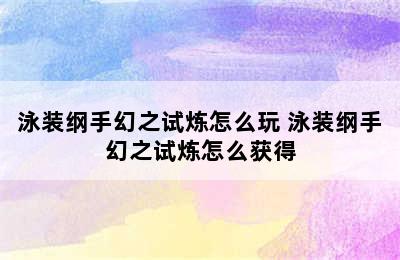 泳装纲手幻之试炼怎么玩 泳装纲手幻之试炼怎么获得